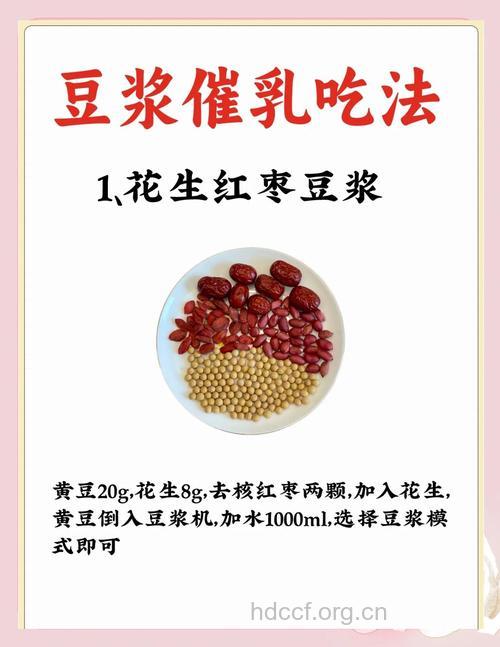 豆浆催乳吃法

1、花生红枣豆浆

黄豆20g,花生8g,去核红枣两颗,加入花生,黄豆倒入豆浆机,加水1000ml,选择豆浆模式即可

hdccf.org.cn